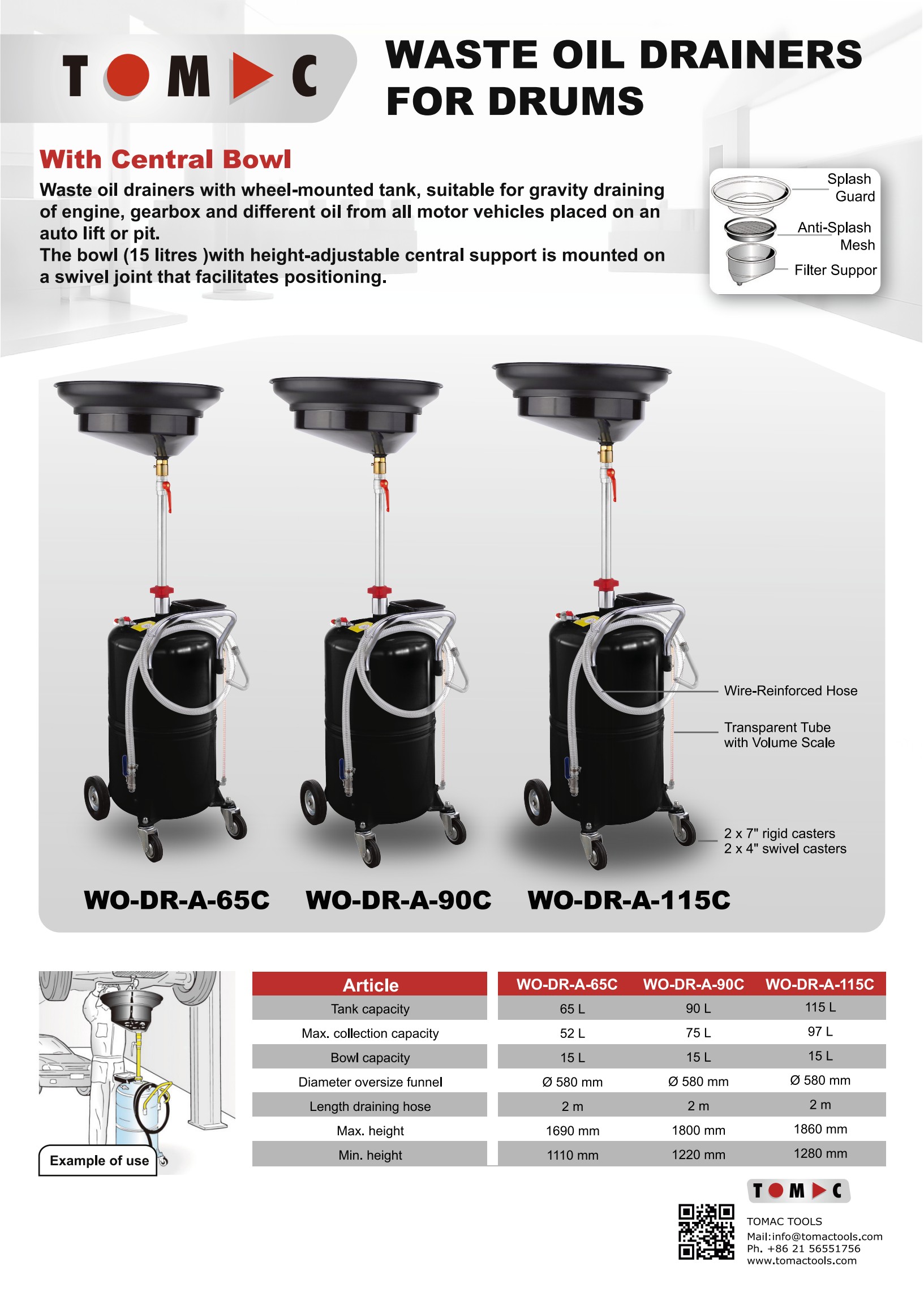 TOMAC

WASTE OIL DRAINERS FOR DRUMS

With Central Bowl

Waste oil drainers with wheel-mounted tank, suitable for gravity draining of engine, gearbox and different oil from all motor vehicles placed on an auto lift or pit.
The bowl (15 litres )with height-adjustable central support is mounted on a swivel joint that facilitates positioning.

Splash Guard
Anti-Splash Mesh
Filter Suppor

Wire-Reinforced Hose
Transparent Tube with Volume Scale
2 x 7" rigid casters
2 x 4" swivel casters

WO-DR-A-65C WO-DR-A-90C WO-DR-A-115C

Example of use

| Article | WO-DR-A-65C | WO-DR-A-90C | WO-DR-A-115C |
|---|---|---|---|
| Tank capacity | 65 L | 90 L | 115 L |
| Max. collection capacity | 52 L | 75 L | 97 L |
| Bowl capacity | 15 L | 15 L | 15 L |
| Diameter oversize funnel | Ø 580 mm | Ø 580 mm | Ø 580 mm |
| Length draining hose | 2 m | 2 m | 2 m |
| Max. height | 1690 mm | 1800 mm | 1860 mm |
| Min. height | 1110 mm | 1220 mm | 1280 mm |

TOMAC

TOMAC TOOLS
Mail:info@tomactools.com
Ph. +86 21 56551756
www.tomactools.com